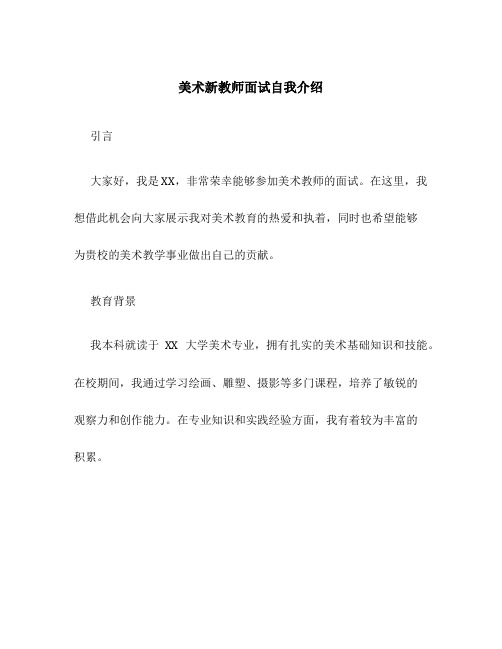 美术新教师面试自我介绍

引言

大家好，我是XX，非常荣幸能够参加美术教师的面试。在这里，我想借此机会向大家展示我对美术教育的热爱和执着，同时也希望能够为贵校的美术教学事业做出自己的贡献。

教育背景

我本科就读于 XX 大学美术专业，拥有扎实的美术基础知识和技能。在校期间，我通过学习绘画、雕塑、摄影等多门课程，培养了敏锐的观察力和创作能力。在专业知识和实践经验方面，我有着较为丰富的积累。